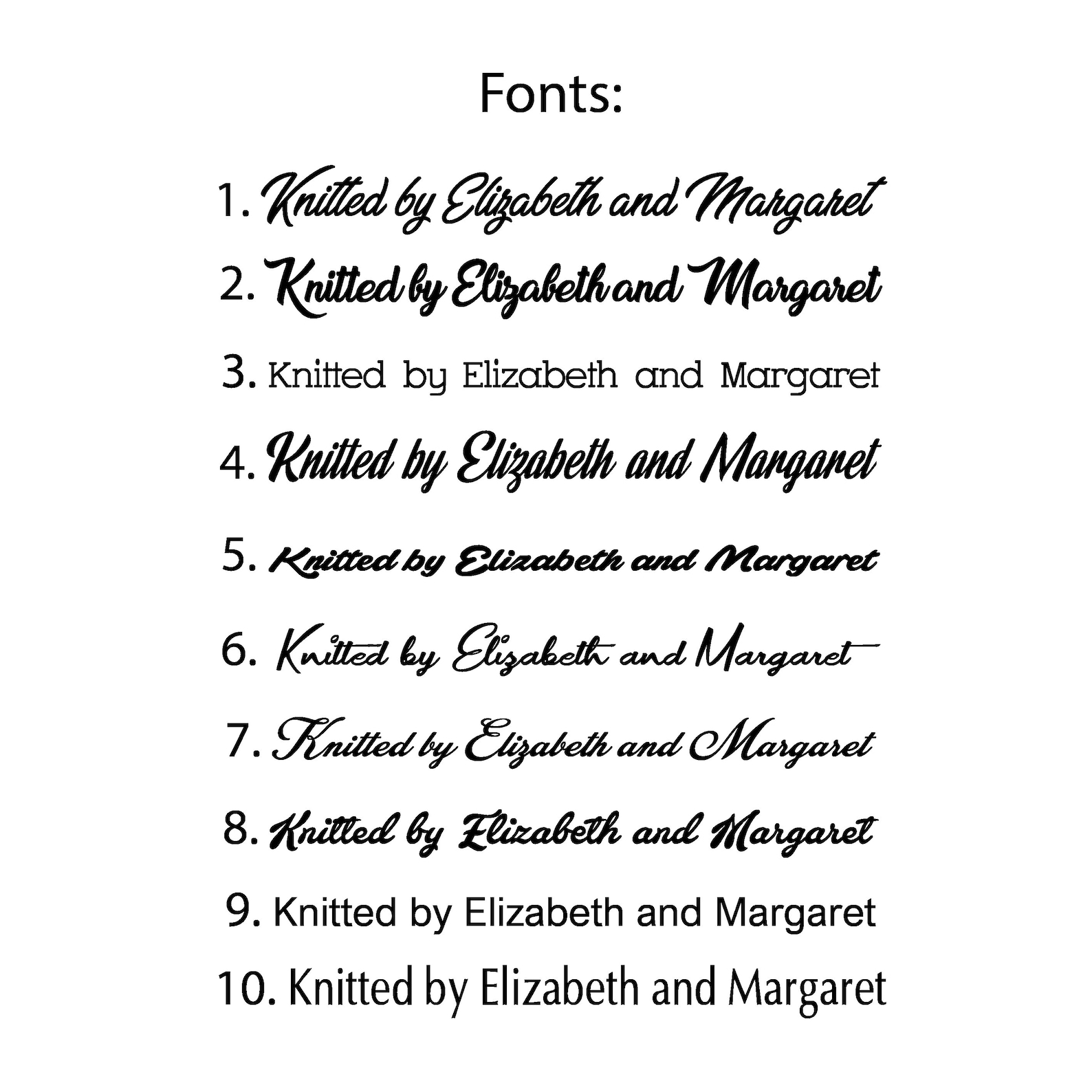 Fonts:

1. Knitted by Elizabeth and Margaret

2. Knitted by Elizabeth and Margaret

3. Knitted by Elizabeth and Margaret

4. Knitted by Elizabeth and Margaret

5. Knitted by Elizabeth and Margaret

6. Knitted by Elizabeth and Margaret

7. Knitted by Elizabeth and Margaret

8. Knitted by Elizabeth and Margaret

9. Knitted by Elizabeth and Margaret

10. Knitted by Elizabeth and Margaret